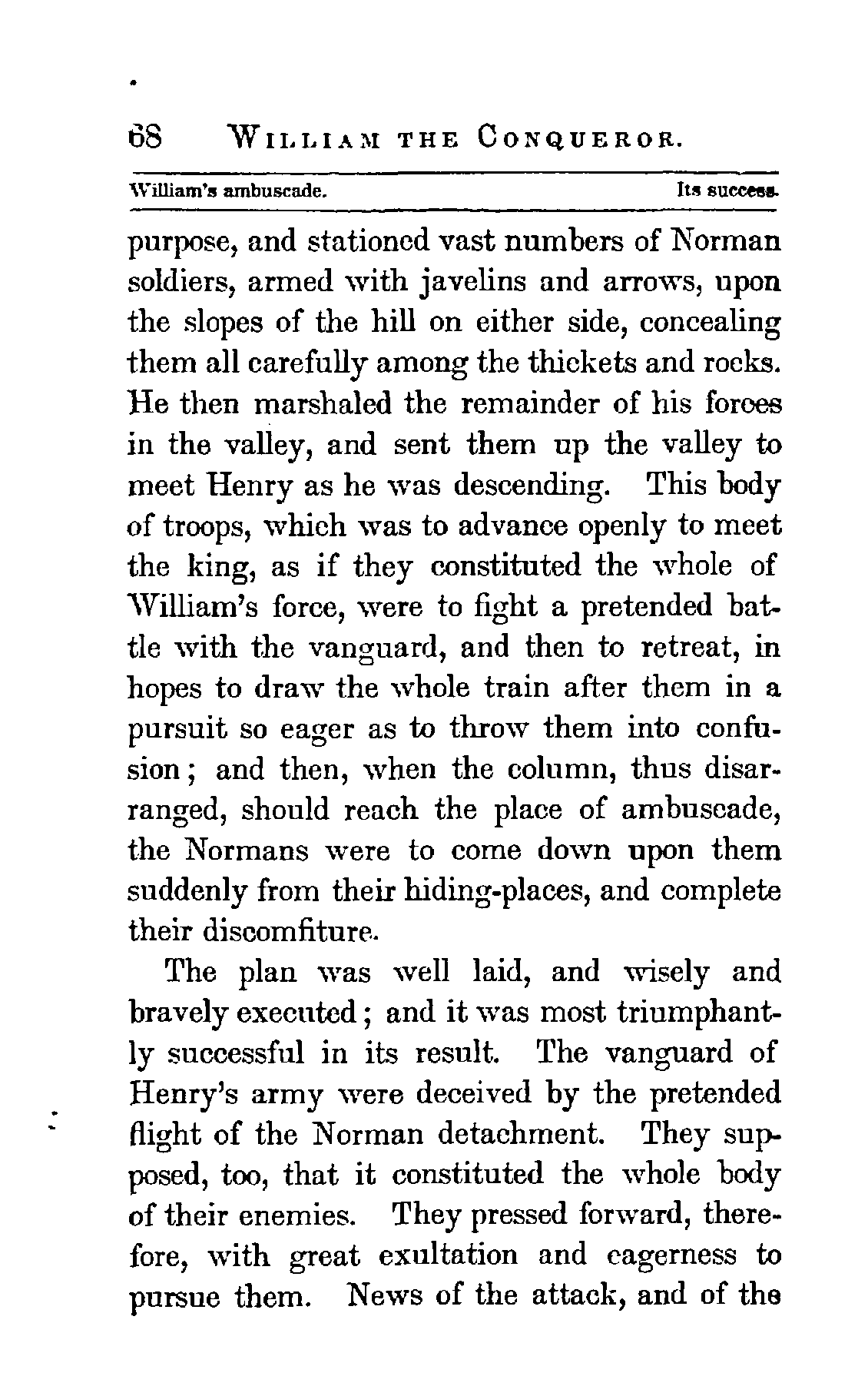 68 WILLIAM THE CONQUEROR.

William's ambuscade. Its success.

purpose, and stationed vast numbers of Norman soldiers, armed with javelins and arrows, upon the slopes of the hill on either side, concealing them all carefully among the thickets and rocks. He then marshaled the remainder of his forces in the valley, and sent them up the valley to meet Henry as he was descending. This body of troops, which was to advance openly to meet the king, as if they constituted the whole of William's force, were to fight a pretended battle with the vanguard, and then to retreat, in hopes to draw the whole train after them in a pursuit so eager as to throw them into confusion; and then, when the column, thus disarranged, should reach the place of ambuscade, the Normans were to come down upon them suddenly from their hiding-places, and complete their discomfiture.

The plan was well laid, and wisely and bravely executed; and it was most triumphantly successful in its result. The vanguard of Henry's army were deceived by the pretended flight of the Norman detachment. They supposed, too, that it constituted the whole body of their enemies. They pressed forward, therefore, with great exultation and eagerness to pursue them. News of the attack, and of the